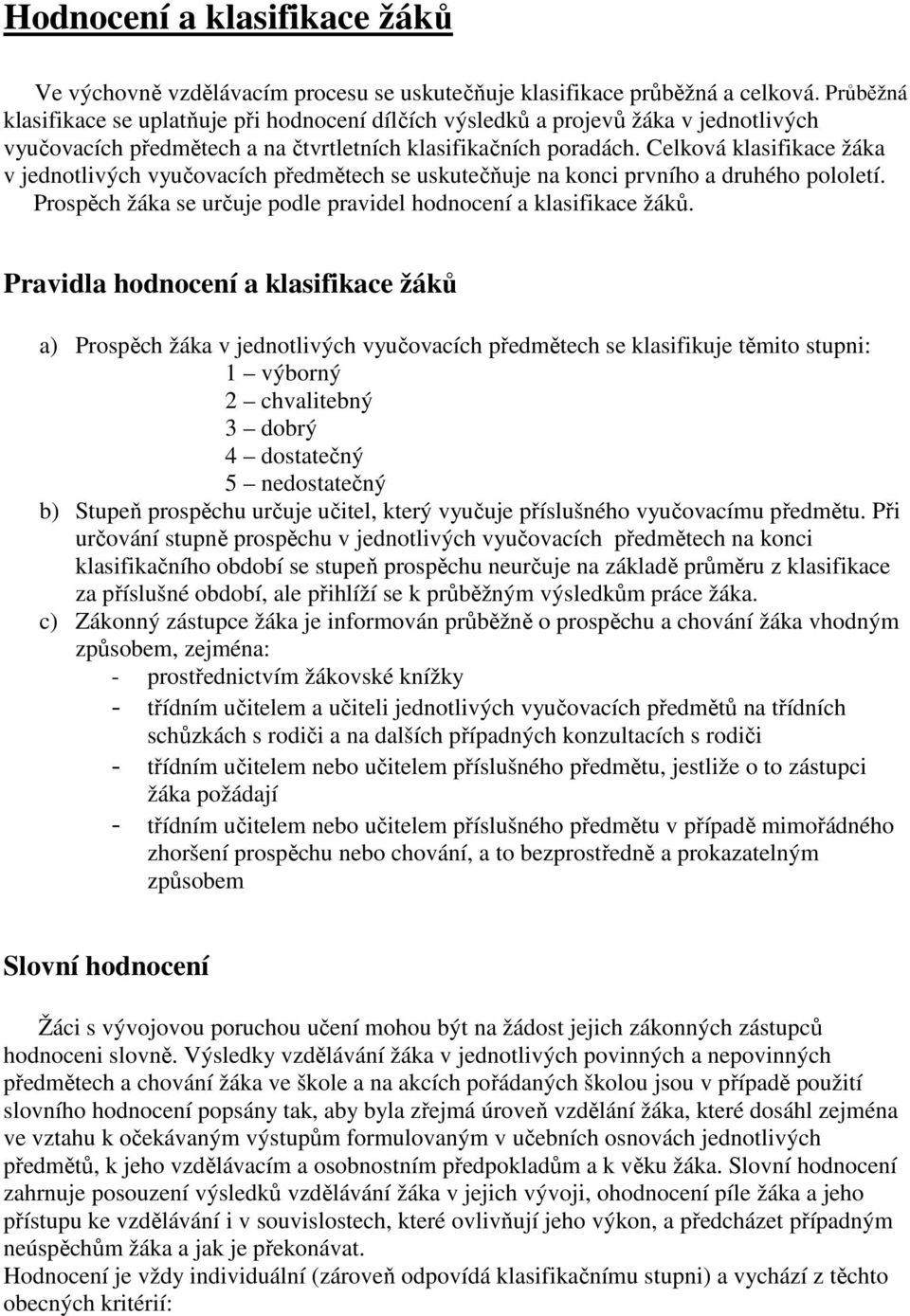 Hodnocení a klasifikace žáků

Ve výchovně vzdělávacím procesu se uskutečňuje klasifikace průběžná a celková. Průběžná klasifikace se uplatňuje při hodnocení dílčích výsledků a projevů žáka v jednotlivých vyučovacích předmětech a na čtvrtletních klasifikačních poradách. Celková klasifikace žáka v jednotlivých vyučovacích předmětech se uskutečňuje na konci prvního a druhého pololetí. Prospěch žáka se určuje podle pravidel hodnocení a klasifikace žáků.

Pravidla hodnocení a klasifikace žáků

a) Prospěch žáka v jednotlivých vyučovacích předmětech se klasifikuje těmito stupni:
1 – výborný
2 – chvalitebný
3 – dobrý
4 – dostatečný
5 – nedostatečný
b) Stupeň prospěchu určuje učitel, který vyučuje příslušného vyučovacímu předmětu. Při určování stupně prospěchu v jednotlivých vyučovacích předmětech na konci klasifikačního období se stupeň prospěchu neurčuje na základě průměru z klasifikace za příslušné období, ale přihlíží se k průběžným výsledkům práce žáka.
c) Zákonný zástupce žáka je informován průběžně o prospěchu a chování žáka vhodným způsobem, zejména:
- prostřednictvím žákovské knížky
- třídním učitelem a učiteli jednotlivých vyučovacích předmětů na třídních schůzkách s rodiči a na dalších případných konzultacích s rodiči
- třídním učitelem nebo učitelem příslušného předmětu, jestliže o to zástupci žáka požádají
- třídním učitelem nebo učitelem příslušného předmětu v případě mimořádného zhoršení prospěchu nebo chování, a to bezprostředně a prokazatelným způsobem

Slovní hodnocení

Žáci s vývojovou poruchou učení mohou být na žádost jejich zákonných zástupců hodnoceni slovně. Výsledky vzdělávání žáka v jednotlivých povinných a nepovinných předmětech a chování žáka ve škole a na akcích pořádaných školou jsou v případě použití slovního hodnocení popsány tak, aby byla zřejmá úroveň vzdělání žáka, které dosáhl zejména ve vztahu k očekávaným výstupům formulovaným v učebních osnovách jednotlivých předmětů, k jeho vzdělávacím a osobnostním předpokladům a k věku žáka. Slovní hodnocení zahrnuje posouzení výsledků vzdělávání žáka v jejich vývoji, ohodnocení píle žáka a jeho přístupu ke vzdělávání i v souvislostech, které ovlivňují jeho výkon, a předcházet případným neúspěchům žáka a jak je překonávat.
Hodnocení je vždy individuální (zároveň odpovídá klasifikačnímu stupni) a vychází z těchto obecných kritérií: